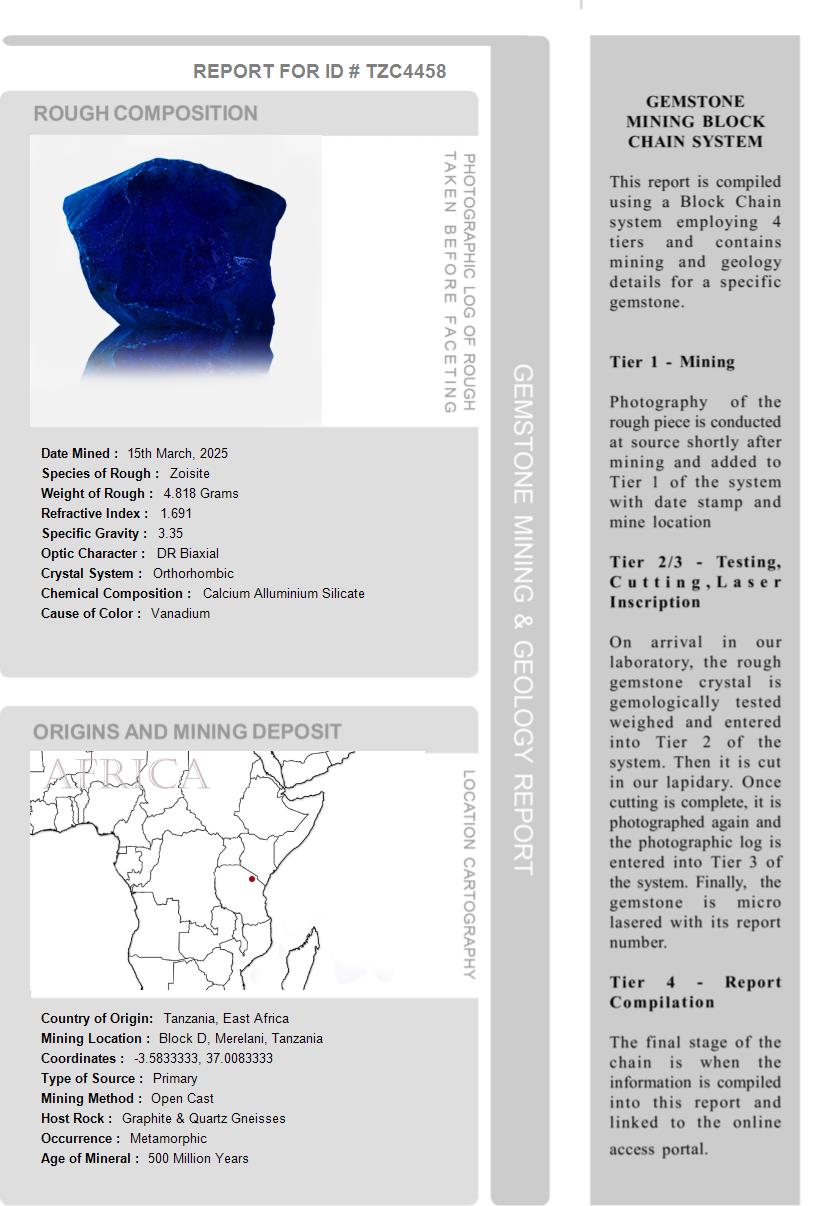 REPORT FOR ID # TZC4458

ROUGH COMPOSITION

PHOTOGRAPHIC LOG OF ROUGH TAKEN BEFORE FACETING

Date Mined : 15th March, 2025
Species of Rough : Zoisite
Weight of Rough : 4.818 Grams
Refractive Index : 1.691
Specific Gravity : 3.35
Optic Character : DR Biaxial
Crystal System : Orthorhombic
Chemical Composition : Calcium Alluminium Silicate
Cause of Color : Vanadium

ORIGINS AND MINING DEPOSIT

AFRICA

LOCATION CARTOGRAPHY

Country of Origin: Tanzania, East Africa
Mining Location : Block D, Merelani, Tanzania
Coordinates : -3.5833333, 37.0083333
Type of Source : Primary
Mining Method : Open Cast
Host Rock : Graphite & Quartz Gneisses
Occurrence : Metamorphic
Age of Mineral : 500 Million Years

GEMSTONE MINING & GEOLOGY REPORT

GEMSTONE MINING BLOCK CHAIN SYSTEM

This report is compiled using a Block Chain system employing 4 tiers and contains mining and geology details for a specific gemstone.

Tier 1 - Mining

Photography of the rough piece is conducted at source shortly after mining and added to Tier 1 of the system with date stamp and mine location

Tier 2/3 - Testing, Cutting, Laser Inscription

On arrival in our laboratory, the rough gemstone crystal is gemologically tested weighed and entered into Tier 2 of the system. Then it is cut in our lapidary. Once cutting is complete, it is photographed again and the photographic log is entered into Tier 3 of the system. Finally, the gemstone is micro lasered with its report number.

Tier 4 - Report Compilation

The final stage of the chain is when the information is compiled into this report and linked to the online access portal.